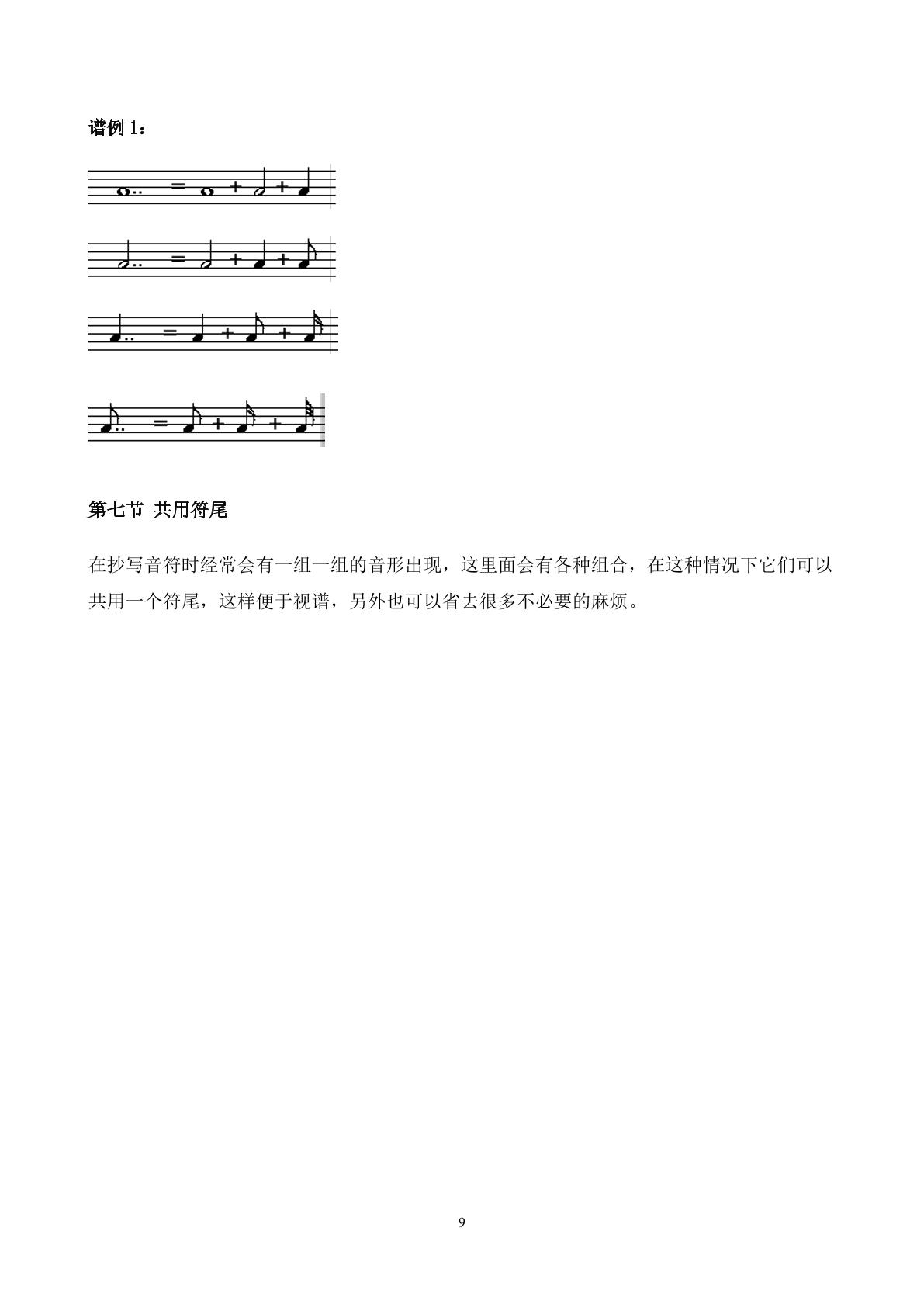 谱例1：

第七节 共用符尾

在抄写音符时经常会有一组一组的音形出现，这里面会有各种组合，在这种情况下它们可以共用一个符尾，这样便于视谱，另外也可以省去很多不必要的麻烦。

9